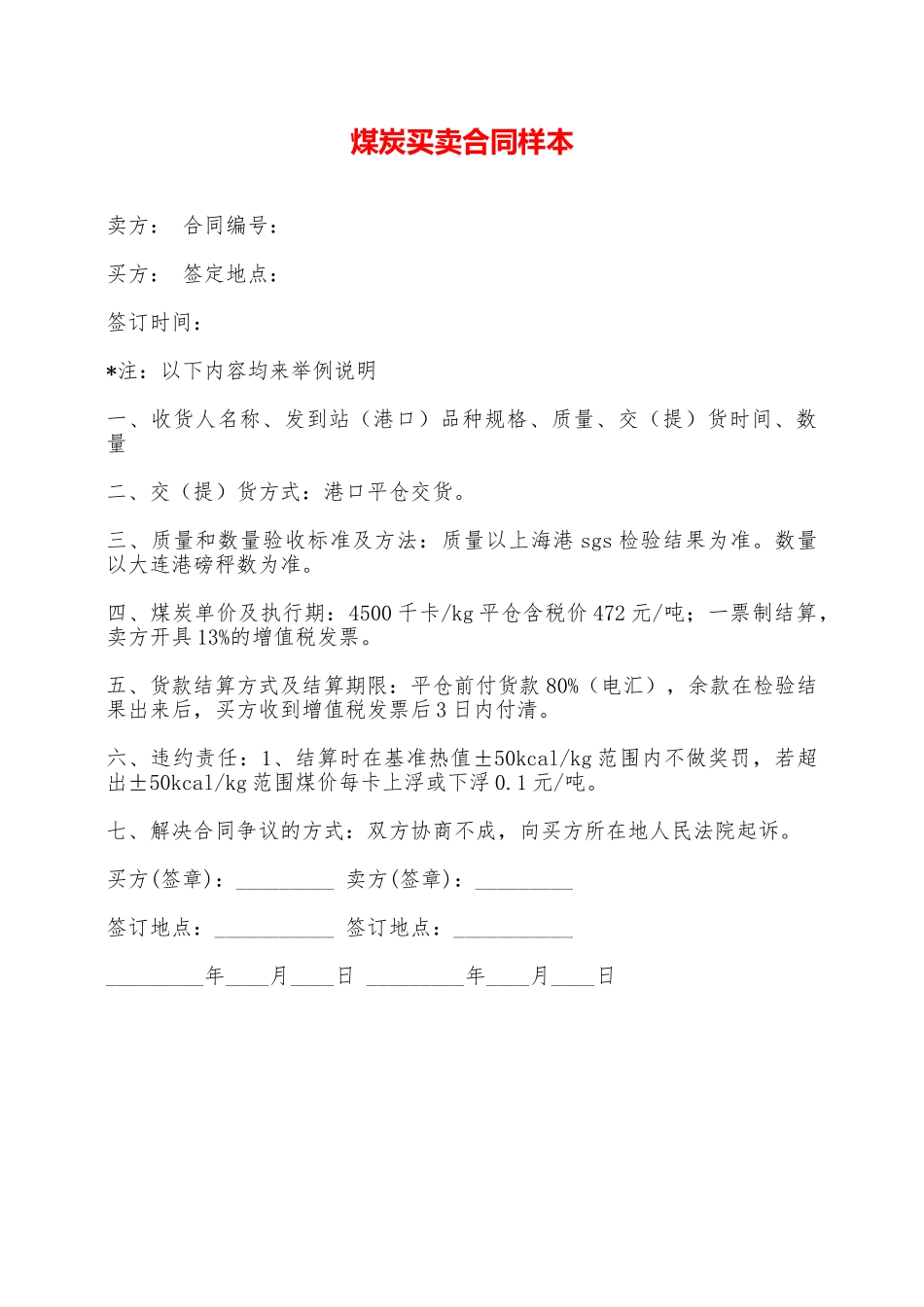 煤炭买卖合同样本

卖方： 合同编号：

买方： 签定地点：

签订时间：

*注：以下内容均来举例说明

一、收货人名称、发到站（港口）品种规格、质量、交（提）货时间、数量

二、交（提）货方式：港口平仓交货。

三、质量和数量验收标准及方法：质量以上海港 sgs 检验结果为准。数量以大连港磅秤数为准。

四、煤炭单价及执行期：4500 千卡/kg 平仓含税价 472 元/吨；一票制结算，卖方开具 13%的增值税发票。

五、货款结算方式及结算期限：平仓前付货款 80%（电汇），余款在检验结果出来后，买方收到增值税发票后 3 日内付清。

六、违约责任：1、结算时在基准热值±50kcal/kg 范围内不做奖罚，若超出±50kcal/kg 范围煤价每卡上浮或下浮 0.1 元/吨。

七、解决合同争议的方式：双方协商不成，向买方所在地人民法院起诉。

买方(签章)：_________ 卖方(签章)：_________

签订地点：___________ 签订地点：___________

_________年____月____日 _________年____月____日